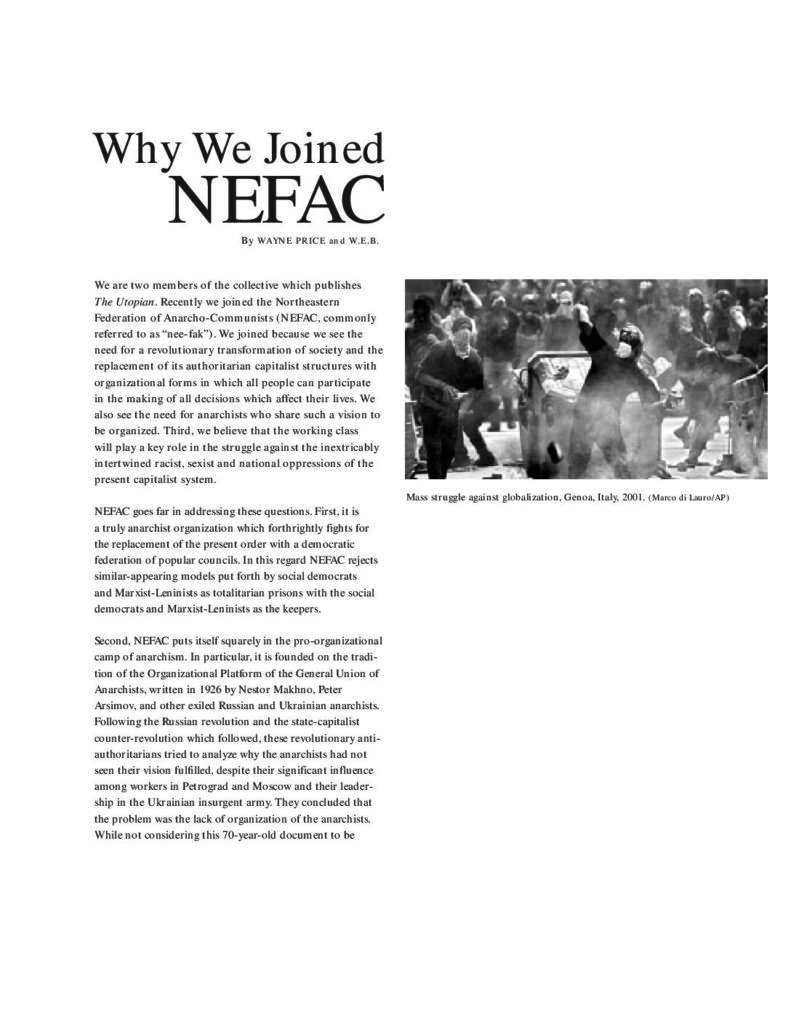 Why We Joined
NEFAC

By WAYNE PRICE and W.E.B.

We are two members of the collective which publishes The Utopian. Recently we joined the Northeastern Federation of Anarcho-Communists (NEFAC, commonly referred to as "nee-fak"). We joined because we see the need for a revolutionary transformation of society and the replacement of its authoritarian capitalist structures with organizational forms in which all people can participate in the making of all decisions which affect their lives. We also see the need for anarchists who share such a vision to be organized. Third, we believe that the working class will play a key role in the struggle against the inextricably intertwined racist, sexist and national oppressions of the present capitalist system.

NEFAC goes far in addressing these questions. First, it is a truly anarchist organization which forthrightly fights for the replacement of the present order with a democratic federation of popular councils. In this regard NEFAC rejects similar-appearing models put forth by social democrats and Marxist-Leninists as totalitarian prisons with the social democrats and Marxist-Leninists as the keepers.

Second, NEFAC puts itself squarely in the pro-organizational camp of anarchism. In particular, it is founded on the tradition of the Organizational Platform of the General Union of Anarchists, written in 1926 by Nestor Makhno, Peter Arsimov, and other exiled Russian and Ukrainian anarchists. Following the Russian revolution and the state-capitalist counter-revolution which followed, these revolutionary anti-authoritarians tried to analyze why the anarchists had not seen their vision fulfilled, despite their significant influence among workers in Petrograd and Moscow and their leadership in the Ukrainian insurgent army. They concluded that the problem was the lack of organization of the anarchists. While not considering this 70-year-old document to be

Mass struggle against globalization, Genoa, Italy, 2001. (Marco di Lauro/AP)